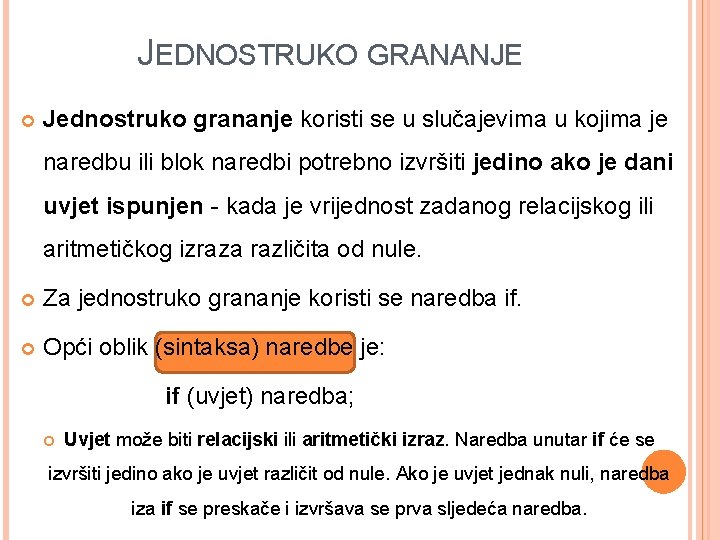 JEDNOSTRUKO GRANANJE

Jednostruko grananje koristi se u slučajevima u kojima je naredbu ili blok naredbi potrebno izvršiti jedino ako je dani uvjet ispunjen - kada je vrijednost zadanog relacijskog ili aritmetičkog izraza različita od nule.

Za jednostruko grananje koristi se naredba if.

Opći oblik (sintaksa) naredbe je:

if (uvjet) naredba;

Uvjet može biti relacijski ili aritmetički izraz. Naredba unutar if će se izvršiti jedino ako je uvjet različit od nule. Ako je uvjet jednak nuli, naredba iza if se preskače i izvršava se prva sljedeća naredba.